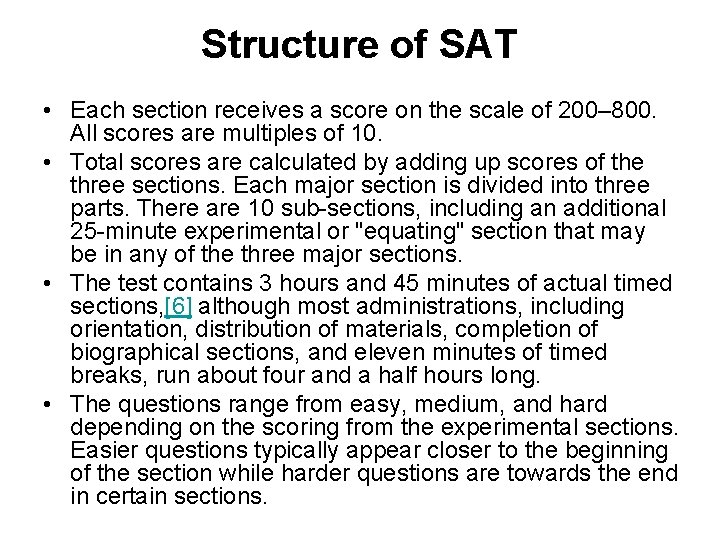 Structure of SAT

• Each section receives a score on the scale of 200–800. All scores are multiples of 10.

• Total scores are calculated by adding up scores of the three sections. Each major section is divided into three parts. There are 10 sub-sections, including an additional 25-minute experimental or "equating" section that may be in any of the three major sections.

• The test contains 3 hours and 45 minutes of actual timed sections,[6] although most administrations, including orientation, distribution of materials, completion of biographical sections, and eleven minutes of timed breaks, run about four and a half hours long.

• The questions range from easy, medium, and hard depending on the scoring from the experimental sections. Easier questions typically appear closer to the beginning of the section while harder questions are towards the end in certain sections.